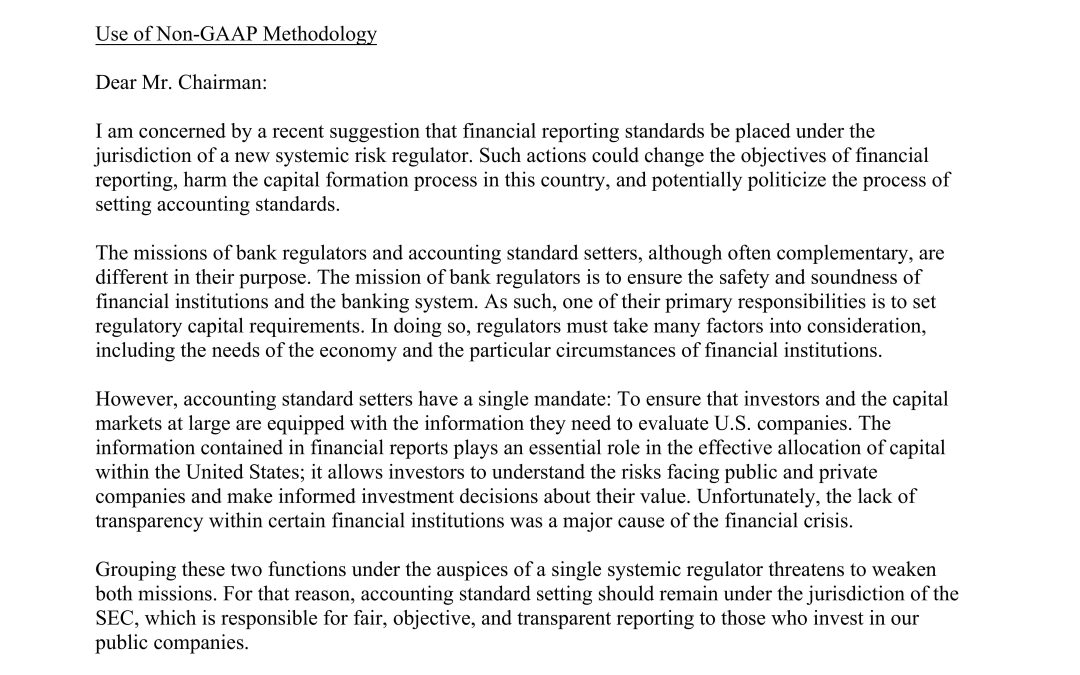 Use of Non-GAAP Methodology

Dear Mr. Chairman:

I am concerned by a recent suggestion that financial reporting standards be placed under the jurisdiction of a new systemic risk regulator. Such actions could change the objectives of financial reporting, harm the capital formation process in this country, and potentially politicize the process of setting accounting standards.

The missions of bank regulators and accounting standard setters, although often complementary, are different in their purpose. The mission of bank regulators is to ensure the safety and soundness of financial institutions and the banking system. As such, one of their primary responsibilities is to set regulatory capital requirements. In doing so, regulators must take many factors into consideration, including the needs of the economy and the particular circumstances of financial institutions.

However, accounting standard setters have a single mandate: To ensure that investors and the capital markets at large are equipped with the information they need to evaluate U.S. companies. The information contained in financial reports plays an essential role in the effective allocation of capital within the United States; it allows investors to understand the risks facing public and private companies and make informed investment decisions about their value. Unfortunately, the lack of transparency within certain financial institutions was a major cause of the financial crisis.

Grouping these two functions under the auspices of a single systemic regulator threatens to weaken both missions. For that reason, accounting standard setting should remain under the jurisdiction of the SEC, which is responsible for fair, objective, and transparent reporting to those who invest in our public companies.